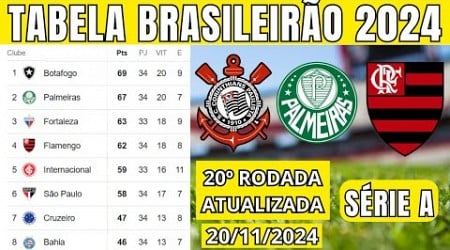 TABELA BRASILEIRÃO 2024

| Clube | | Pts | PJ | VIT | E |
|---|---|---|---|---|---|
| 1 | Botafogo | 69 | 34 | 20 | 9 |
| 2 | Palmeiras | 67 | 34 | 20 | 7 |
| 3 | Fortaleza | 63 | 33 | 18 | 9 |
| 4 | Flamengo | 62 | 34 | 18 | 8 |
| 5 | Internacional | 59 | 33 | 16 | 11 |
| 6 | São Paulo | 58 | 34 | 17 | 7 |
| 7 | Cruzeiro | 47 | 34 | 13 | 8 |
| 8 | Bahia | 46 | 34 | 13 | 7 |

S.C. CORINTHIANS PAULISTA 1910

PALMEIRAS

CRF

20º RODADA ATUALIZADA 20/11/2024

SÉRIE A